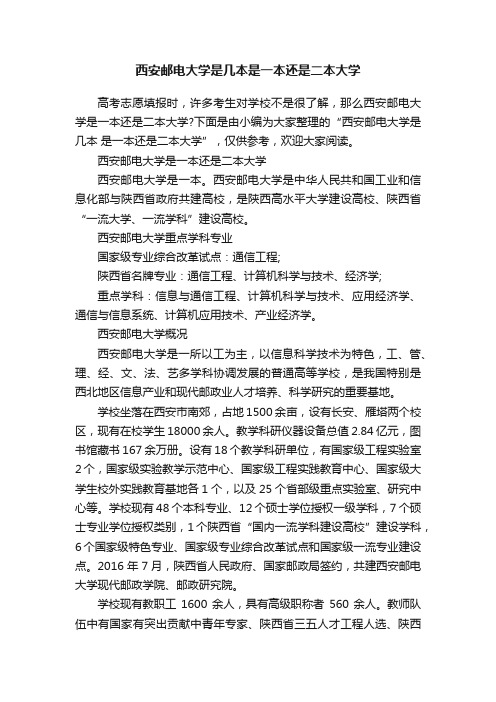 西安邮电大学是几本是一本还是二本大学

高考志愿填报时，许多考生对学校不是很了解，那么西安邮电大学是一本还是二本大学?下面是由小编为大家整理的“西安邮电大学是几本 是一本还是二本大学”，仅供参考，欢迎大家阅读。

西安邮电大学是一本还是二本大学

西安邮电大学是一本。西安邮电大学是中华人民共和国工业和信息化部与陕西省政府共建高校，是陕西高水平大学建设高校、陕西省“一流大学、一流学科”建设高校。

西安邮电大学重点学科专业

国家级专业综合改革试点：通信工程;

陕西省名牌专业：通信工程、计算机科学与技术、经济学;

重点学科：信息与通信工程、计算机科学与技术、应用经济学、通信与信息系统、计算机应用技术、产业经济学。

西安邮电大学概况

西安邮电大学是一所以工为主，以信息科学技术为特色，工、管、理、经、文、法、艺多学科协调发展的普通高等学校，是我国特别是西北地区信息产业和现代邮政业人才培养、科学研究的重要基地。

学校坐落在西安市南郊，占地 1500 余亩，设有长安、雁塔两个校区，现有在校学生 18000 余人。教学科研仪器设备总值 2.84 亿元，图书馆藏书 167 余万册。设有 18 个教学科研单位，有国家级工程实验室 2 个，国家级实验教学示范中心、国家级工程实践教育中心、国家级大学生校外实践教育基地各 1 个，以及 25 个省部级重点实验室、研究中心等。学校现有 48 个本科专业、12 个硕士学位授权一级学科，7 个硕士专业学位授权类别，1 个陕西省“国内一流学科建设高校”建设学科，6 个国家级特色专业、国家级专业综合改革试点和国家级一流专业建设点。2016 年 7 月，陕西省人民政府、国家邮政局签约，共建西安邮电大学现代邮政学院、邮政研究院。

学校现有教职工 1600 余人，具有高级职称者 560 余人。教师队伍中有国家有突出贡献中青年专家、陕西省三五人才工程人选、陕西